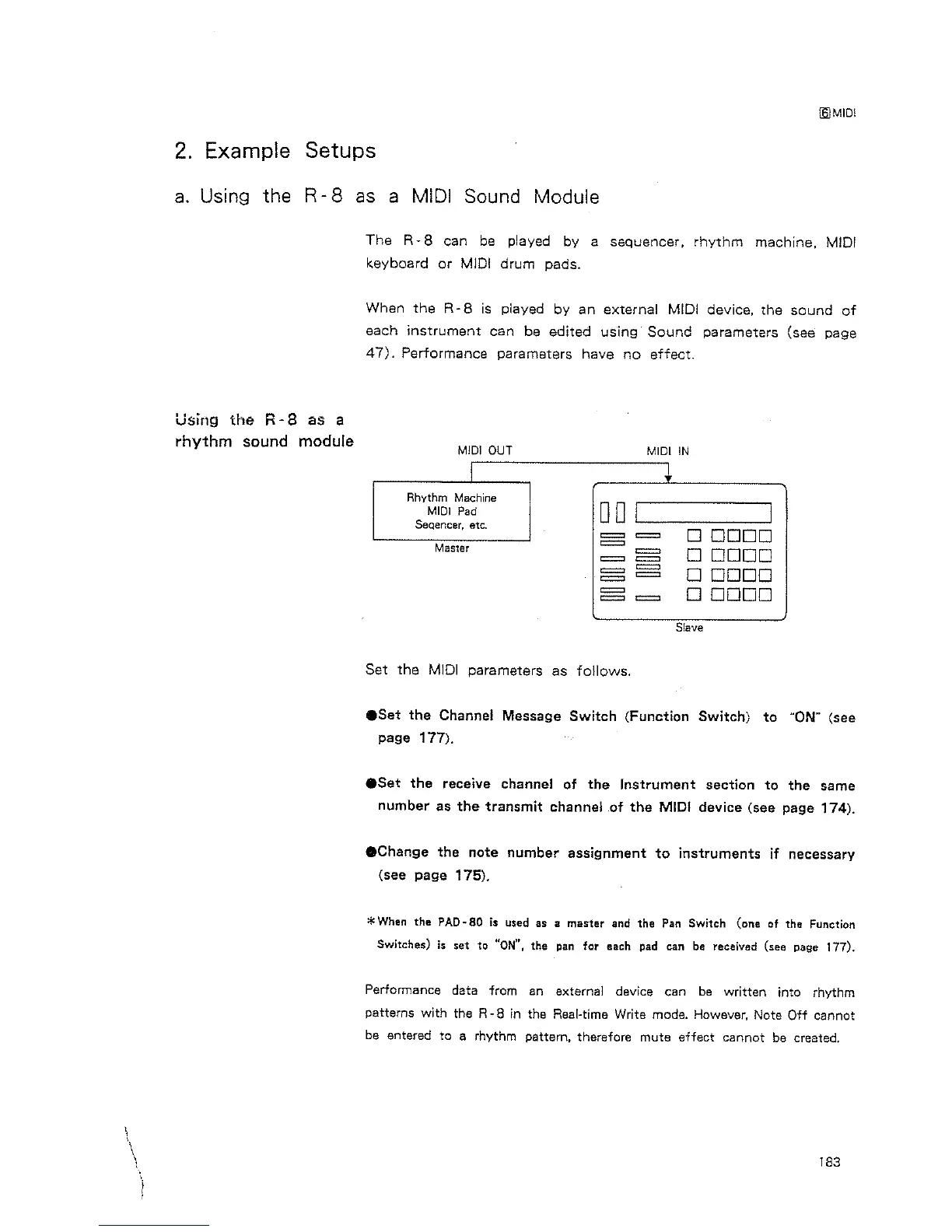 6 MIDI

2. Example Setups

a. Using the R-8 as a MIDI Sound Module

The R-8 can be played by a sequencer, rhythm machine, MIDI keyboard or MIDI drum pads.

When the R-8 is played by an external MIDI device, the sound of each instrument can be edited using Sound parameters (see page 47). Performance parameters have no effect.

Using the R-8 as a rhythm sound module

MIDI OUT

MIDI IN

Rhythm Machine
MIDI Pad
Seqencer, etc.

Master

Slave

Set the MIDI parameters as follows.

●Set the Channel Message Switch (Function Switch) to "ON" (see page 177).

●Set the receive channel of the Instrument section to the same number as the transmit channel of the MIDI device (see page 174).

●Change the note number assignment to instruments if necessary (see page 175).

*When the PAD-80 is used as a master and the Pan Switch (one of the Function Switches) is set to "ON", the pan for each pad can be received (see page 177).

Performance data from an external device can be written into rhythm patterns with the R-8 in the Real-time Write mode. However, Note Off cannot be entered to a rhythm pattern, therefore mute effect cannot be created.

183